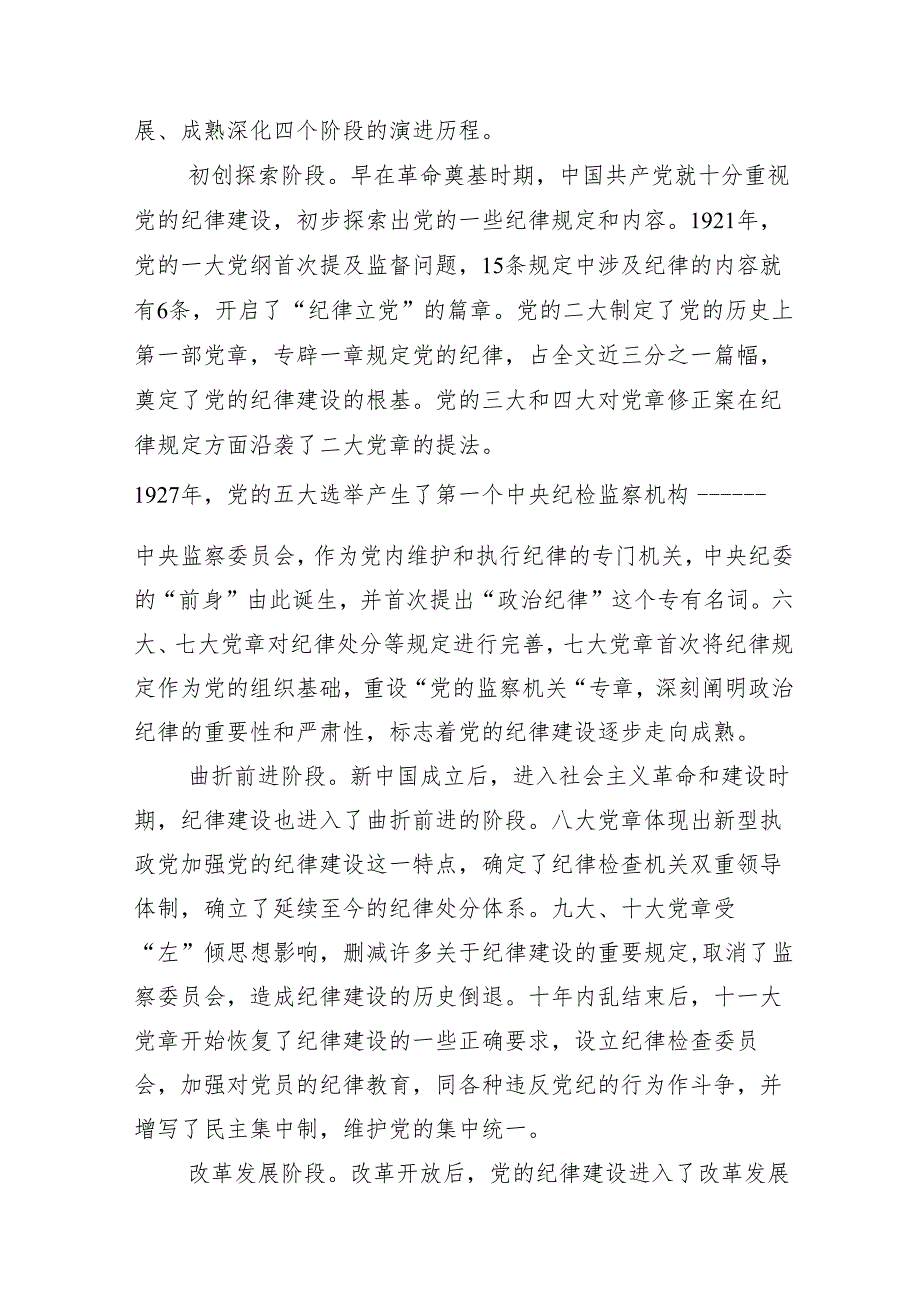 展、成熟深化四个阶段的演进历程。

初创探索阶段。早在革命奠基时期，中国共产党就十分重视党的纪律建设，初步探索出党的一些纪律规定和内容。1921年，党的一大党纲首次提及监督问题，15条规定中涉及纪律的内容就有6条，开启了“纪律立党”的篇章。党的二大制定了党的历史上第一部党章，专辟一章规定党的纪律，占全文近三分之一篇幅，奠定了党的纪律建设的根基。党的三大和四大对党章修正案在纪律规定方面沿袭了二大党章的提法。

1927年，党的五大选举产生了第一个中央纪检监察机构 ------

中央监察委员会，作为党内维护和执行纪律的专门机关，中央纪委的“前身”由此诞生，并首次提出“政治纪律”这个专有名词。六大、七大党章对纪律处分等规定进行完善，七大党章首次将纪律规定作为党的组织基础，重设“党的监察机关“专章，深刻阐明政治纪律的重要性和严肃性，标志着党的纪律建设逐步走向成熟。

曲折前进阶段。新中国成立后，进入社会主义革命和建设时期，纪律建设也进入了曲折前进的阶段。八大党章体现出新型执政党加强党的纪律建设这一特点，确定了纪律检查机关双重领导体制，确立了延续至今的纪律处分体系。九大、十大党章受“左”倾思想影响，删减许多关于纪律建设的重要规定,取消了监察委员会，造成纪律建设的历史倒退。十年内乱结束后，十一大党章开始恢复了纪律建设的一些正确要求，设立纪律检查委员会，加强对党员的纪律教育，同各种违反党纪的行为作斗争，并增写了民主集中制，维护党的集中统一。

改革发展阶段。改革开放后，党的纪律建设进入了改革发展